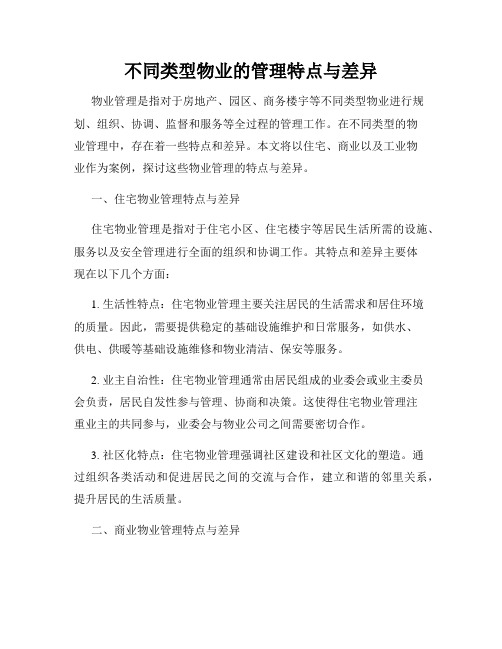 不同类型物业的管理特点与差异

物业管理是指对于房地产、园区、商务楼宇等不同类型物业进行规划、组织、协调、监督和服务等全过程的管理工作。在不同类型的物业管理中，存在着一些特点和差异。本文将以住宅、商业以及工业物业作为案例，探讨这些物业管理的特点与差异。

一、住宅物业管理特点与差异

住宅物业管理是指对于住宅小区、住宅楼宇等居民生活所需的设施、服务以及安全管理进行全面的组织和协调工作。其特点和差异主要体现在以下几个方面：

1. 生活性特点：住宅物业管理主要关注居民的生活需求和居住环境的质量。因此，需要提供稳定的基础设施维护和日常服务，如供水、供电、供暖等基础设施维修和物业清洁、保安等服务。

2. 业主自治性：住宅物业管理通常由居民组成的业委会或业主委员会负责，居民自发性参与管理、协商和决策。这使得住宅物业管理注重业主的共同参与，业委会与物业公司之间需要密切合作。

3. 社区化特点：住宅物业管理强调社区建设和社区文化的塑造。通过组织各类活动和促进居民之间的交流与合作，建立和谐的邻里关系，提升居民的生活质量。

二、商业物业管理特点与差异